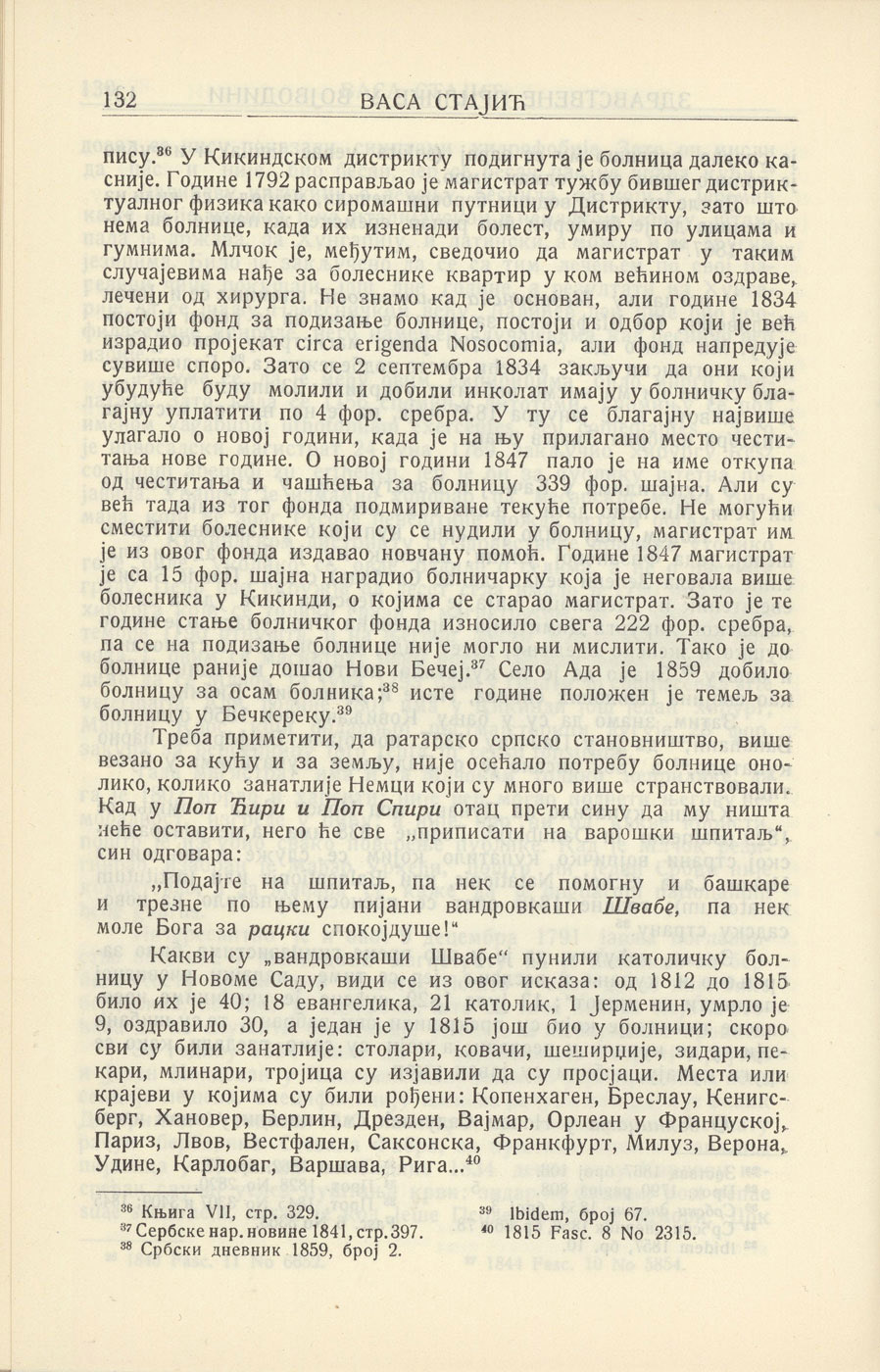 132 ВАСА СТАЈИЋ

пису.$^{36}$ У Кикиндском дистрикту подигнута је болница далеко касније. Године 1792 расправљао је магистрат тужбу бившег дистриктуалног физика како сиромашни путници у Дистрикту, зато што нема болнице, када их изненади болест, умиру по улицама и гумнима. Млчок је, међутим, сведочио да магистрат у таким случајевима нађе за болеснике квартир у ком већином оздраве, лечени од хирурга. Не знамо кад је основан, али године 1834 постоји фонд за подизање болнице, постоји и одбор који је већ израдио пројекат circa erigenda Nosocomia, али фонд напредује сувише споро. Зато се 2 септембра 1834 закључи да они који убудуће буду молили и добили инколат имају у болничку благајну уплатити по 4 фор. сребра. У ту се благајну највише улагало о новој години, када је на њу прилагано место честитања нове године. О новој години 1847 пало је на име откупа од честитања и чашћења за болницу 339 фор. шајна. Али су већ тада из тог фонда подмириване текуће потребе. Не могући сместити болеснике који су се нудили у болницу, магистрат им је из овог фонда издавао новчану помоћ. Године 1847 магистрат је са 15 фор. шајна наградио болничарку која је неговала више болесника у Кикинди, о којима се старао магистрат. Зато је те године стање болничког фонда износило свега 222 фор. сребра, па се на подизање болнице није могло ни мислити. Тако је до болнице раније дошао Нови Бечеј.$^{37}$ Село Ада је 1859 добило болницу за осам болника;$^{38}$ исте године положен је темељ за болницу у Бечкереку.$^{39}$

Треба приметити, да ратарско српско становништво, више везано за кућу и за земљу, није осећало потребу болнице онолико, колико занатлије Немци који су много више странствовали. Кад у Поп Ћири и Поп Спири отац прети сину да му ништа неће оставити, него ће све „приписати на варошки шпитаљ“, син одговара:

„Подајте на шпитаљ, па нек се помогну и башкаре и трезне по њему пијани вандровкаши Швабе, па нек моле Бога за рацки спокојдуше!“

Какви су „вандровкаши Швабе“ пунили католичку болницу у Новоме Саду, види се из овог исказа: од 1812 до 1815 било их је 40; 18 евангелика, 21 католик, 1 Јерменин, умрло је 9, оздравило 30, а један је у 1815 још био у болници; скоро сви су били занатлије: столари, ковачи, шеширџије, зидари, пекари, млинари, тројица су изјавили да су просјаци. Места или крајеви у којима су били рођени: Копенхаген, Бреслау, Кенигсберг, Хановер, Берлин, Дрезден, Вајмар, Орлеан у Француској, Париз, Лвов, Вестфален, Саксонска, Франкфурт, Милуз, Верона, Удине, Карлобаг, Варшава, Рига...$^{40}$

$^{36}$ Књига VII, стр. 329.
$^{37}$ Сербске нар. новине 1841, стр. 397.
$^{38}$ Србски дневник 1859, број 2.
$^{39}$ Ibidem, број 67.
$^{40}$ 1815 Fasc. 8 No 2315.